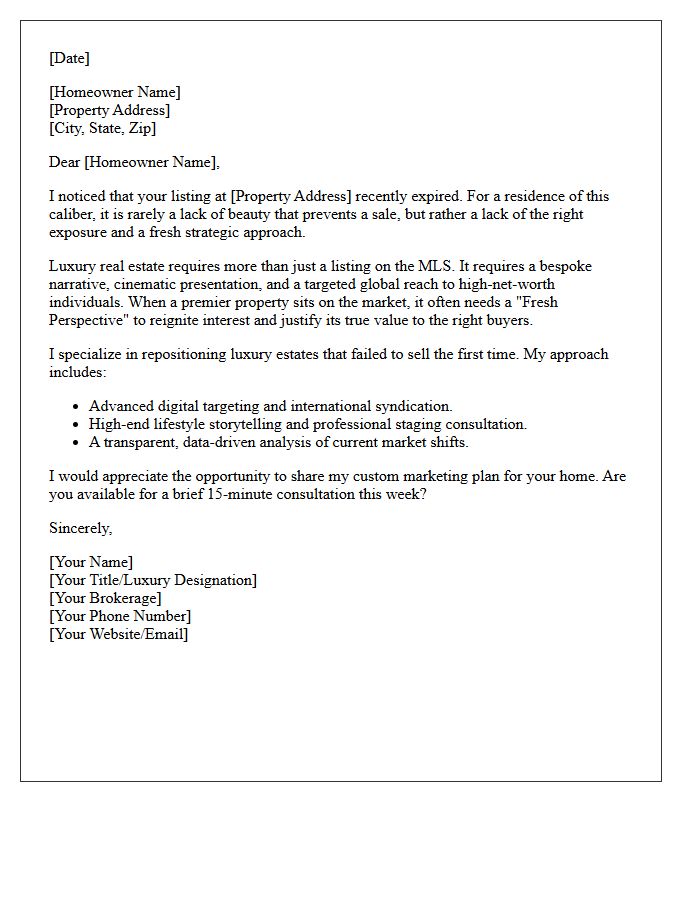 [Date]

[Homeowner Name]
[Property Address]
[City, State, Zip]

Dear [Homeowner Name],

I noticed that your listing at [Property Address] recently expired. For a residence of this caliber, it is rarely a lack of beauty that prevents a sale, but rather a lack of the right exposure and a fresh strategic approach.

Luxury real estate requires more than just a listing on the MLS. It requires a bespoke narrative, cinematic presentation, and a targeted global reach to high-net-worth individuals. When a premier property sits on the market, it often needs a "Fresh Perspective" to reignite interest and justify its true value to the right buyers.

I specialize in repositioning luxury estates that failed to sell the first time. My approach includes:

• Advanced digital targeting and international syndication.
• High-end lifestyle storytelling and professional staging consultation.
• A transparent, data-driven analysis of current market shifts.

I would appreciate the opportunity to share my custom marketing plan for your home. Are you available for a brief 15-minute consultation this week?

Sincerely,

[Your Name]
[Your Title/Luxury Designation]
[Your Brokerage]
[Your Phone Number]
[Your Website/Email]